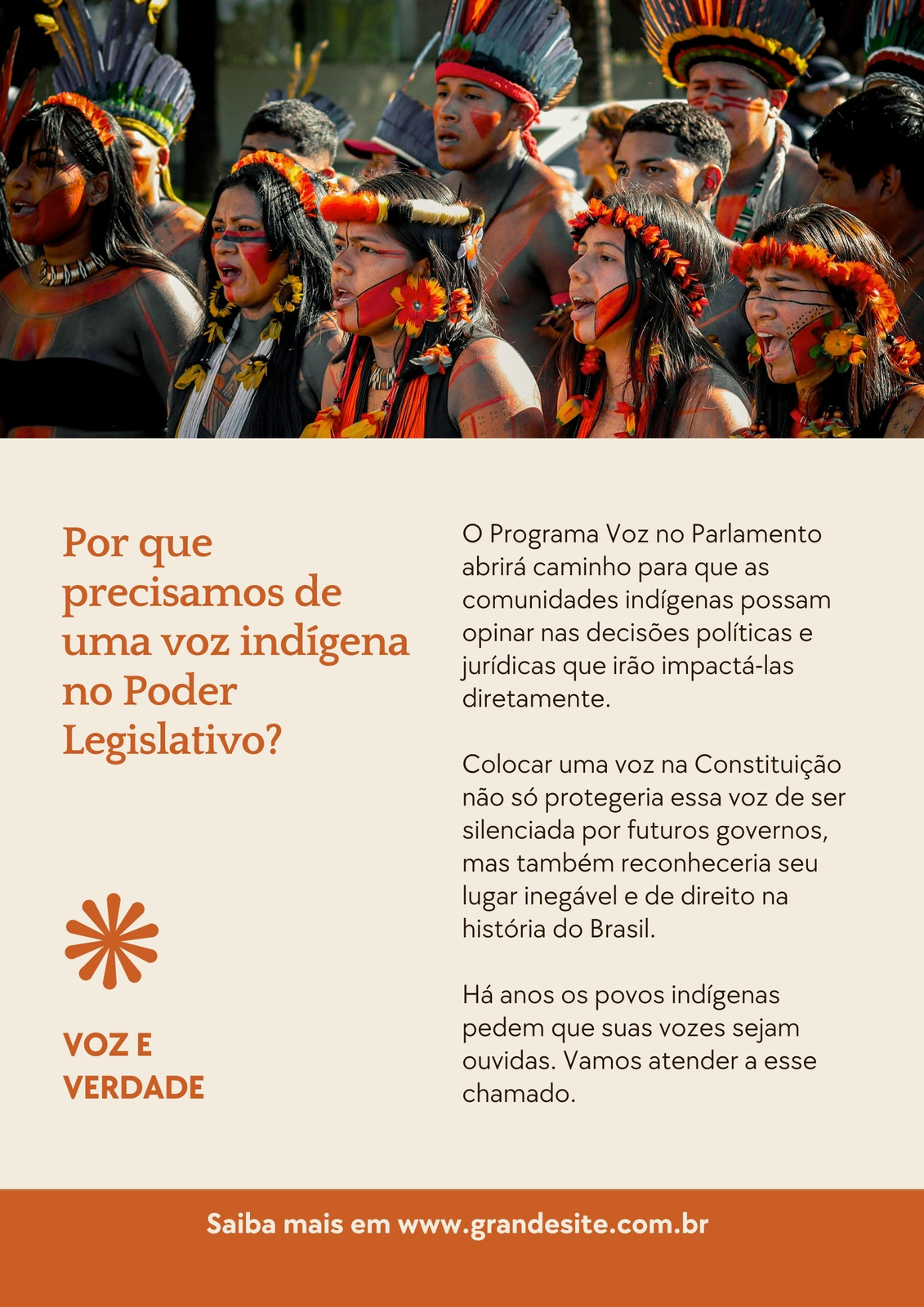 Por que precisamos de uma voz indígena no Poder Legislativo?

VOZ E
VERDADE

O Programa Voz no Parlamento abrirá caminho para que as comunidades indígenas possam opinar nas decisões políticas e jurídicas que irão impactá-las diretamente.

Colocar uma voz na Constituição não só protegeria essa voz de ser silenciada por futuros governos, mas também reconheceria seu lugar inegável e de direito na história do Brasil.

Há anos os povos indígenas pedem que suas vozes sejam ouvidas. Vamos atender a esse chamado.

Saiba mais em www.grandesite.com.br